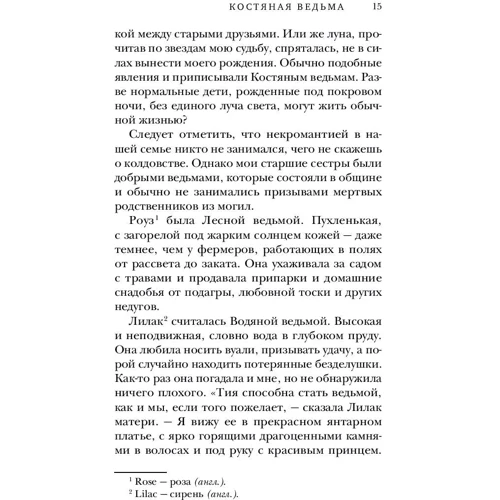 КОСТЯНАЯ ВЕДЬМА 15

кой между старыми друзьями. Или же луна, прочитав по звездам мою судьбу, спряталась, не в силах вынести моего рождения. Обычно подобные явления и приписывали Костяным ведьмам. Разве нормальные дети, рожденные под покровом ночи, без единого луча света, могут жить обычной жизнью?

Следует отметить, что некромантией в нашей семье никто не занимался, чего не скажешь о колдовстве. Однако мои старшие сестры были добрыми ведьмами, которые состояли в общине и обычно не занимались призывами мертвых родственников из могил.

Роуз$^1$ была Лесной ведьмой. Пухленькая, с загорелой под жарким солнцем кожей — даже темнее, чем у фермеров, работающих в полях от рассвета до заката. Она ухаживала за садом с травами и продавала припарки и домашние снадобья от подагры, любовной тоски и других недугов.

Лилак$^2$ считалась Водяной ведьмой. Высокая и неподвижная, словно вода в глубоком пруду. Она любила носить вуали, призывать удачу, а порой случайно находить потерянные безделушки. Как-то раз она погадала и мне, но не обнаружила ничего плохого. «Тия способна стать ведьмой, как и мы, если того пожелает, — сказала Лилак матери. — Я вижу ее в прекрасном янтарном платье, с ярко горящими драгоценными камнями в волосах и под руку с красивым принцем.

$^1$ Rose — роза (англ.).
$^2$ Lilac — сирень (англ.).